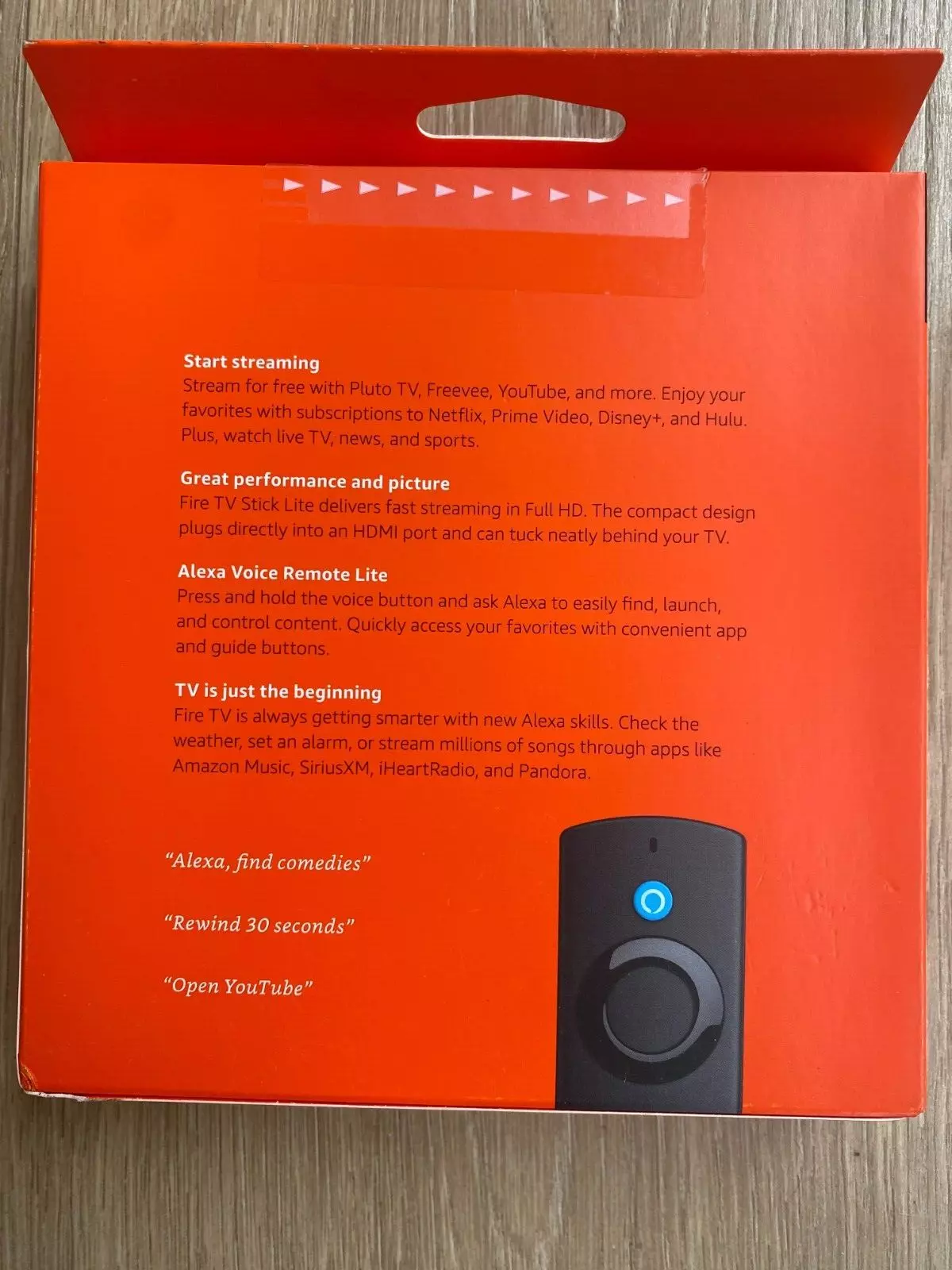 Start streaming
Stream for free with Pluto TV, Freevee, YouTube, and more. Enjoy your favorites with subscriptions to Netflix, Prime Video, Disney+, and Hulu. Plus, watch live TV, news, and sports.

Great performance and picture
Fire TV Stick Lite delivers fast streaming in Full HD. The compact design plugs directly into an HDMI port and can tuck neatly behind your TV.

Alexa Voice Remote Lite
Press and hold the voice button and ask Alexa to easily find, launch, and control content. Quickly access your favorites with convenient app and guide buttons.

TV is just the beginning
Fire TV is always getting smarter with new Alexa skills. Check the weather, set an alarm, or stream millions of songs through apps like Amazon Music, SiriusXM, iHeartRadio, and Pandora.

"Alexa, find comedies"

"Rewind 30 seconds"

"Open YouTube"